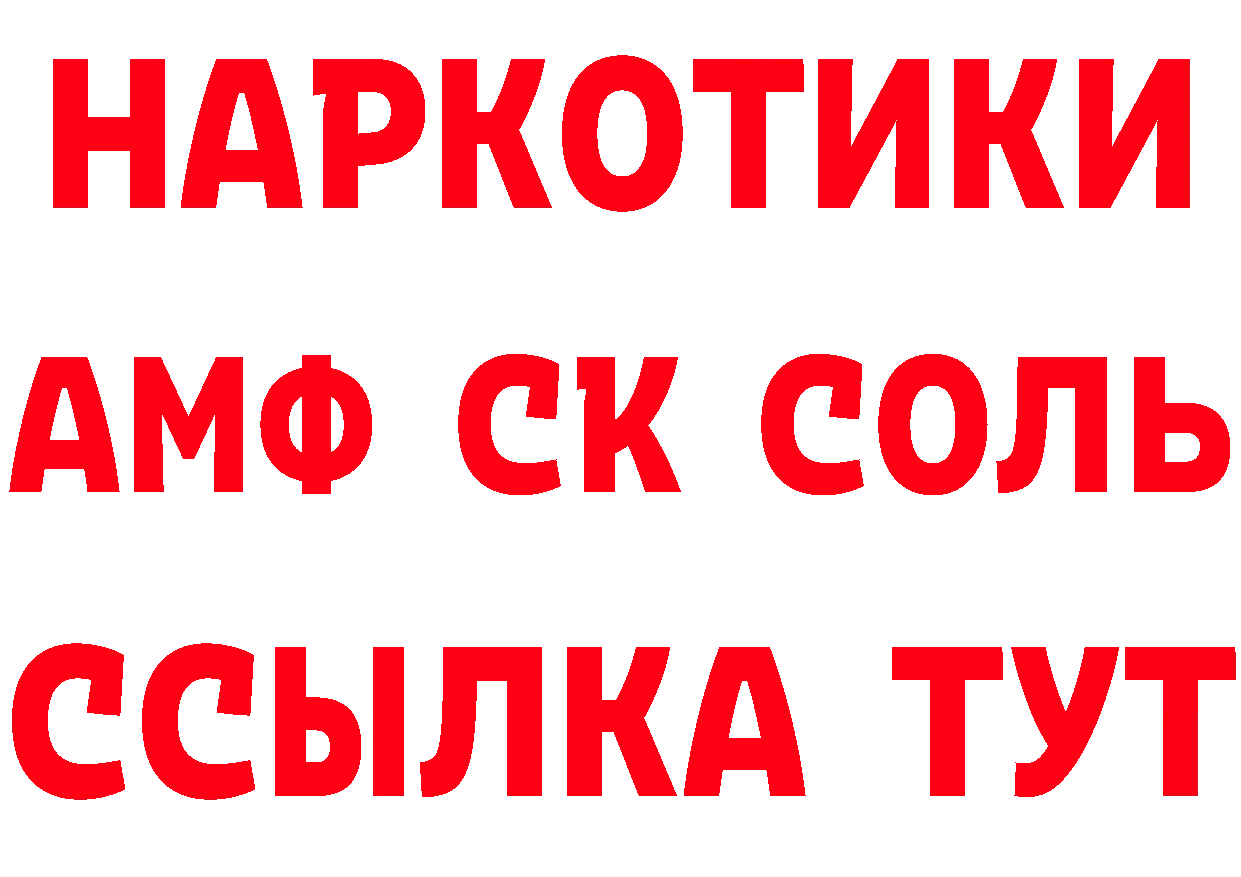 НАРКОТИКИ
АМФ СК СОЛЬ
ССЫЛКА ТУТ